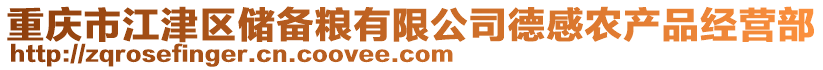 重庆市江津区储备粮有限公司德感农产品经营部
http://zqrosefinger.cn.coovee.com